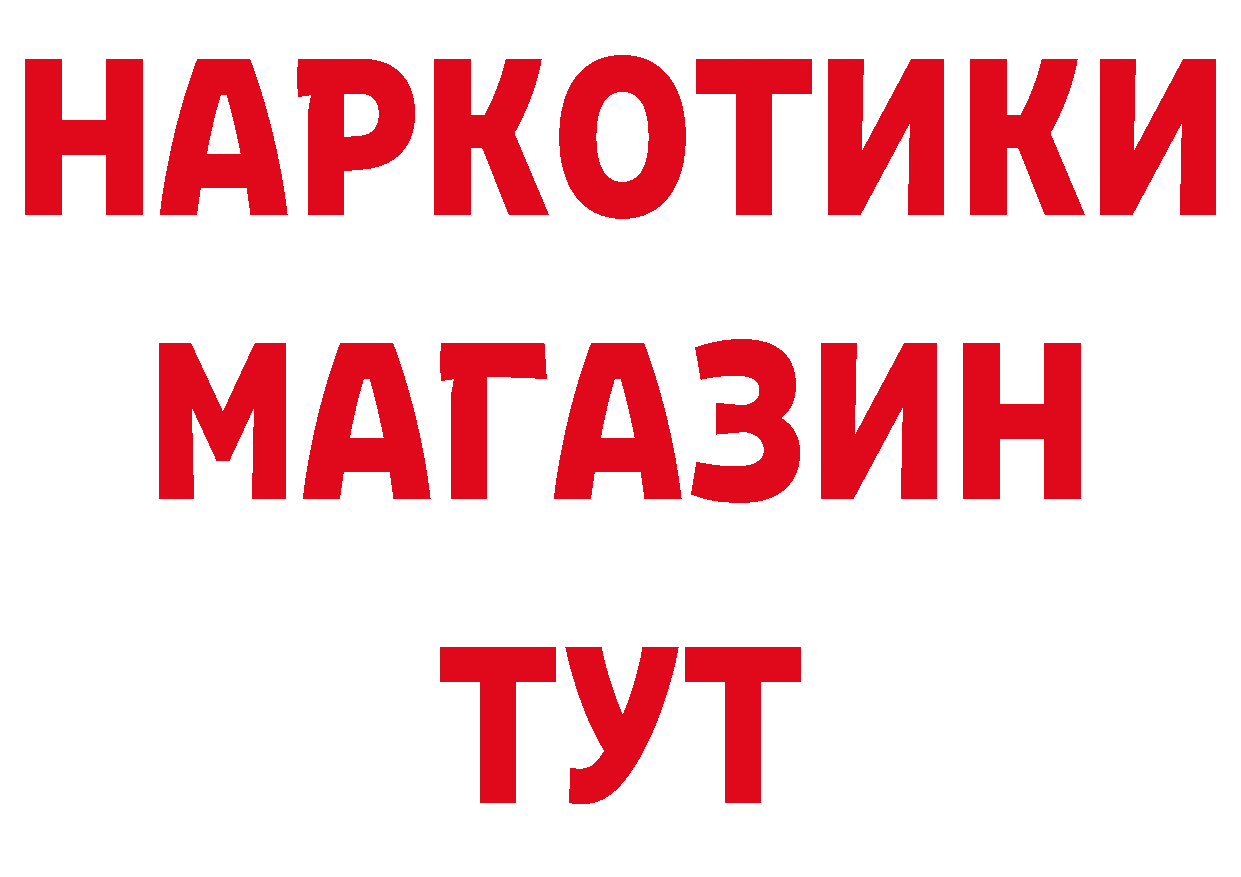 НАРКОТИКИ
МАГАЗИН
ТУТ